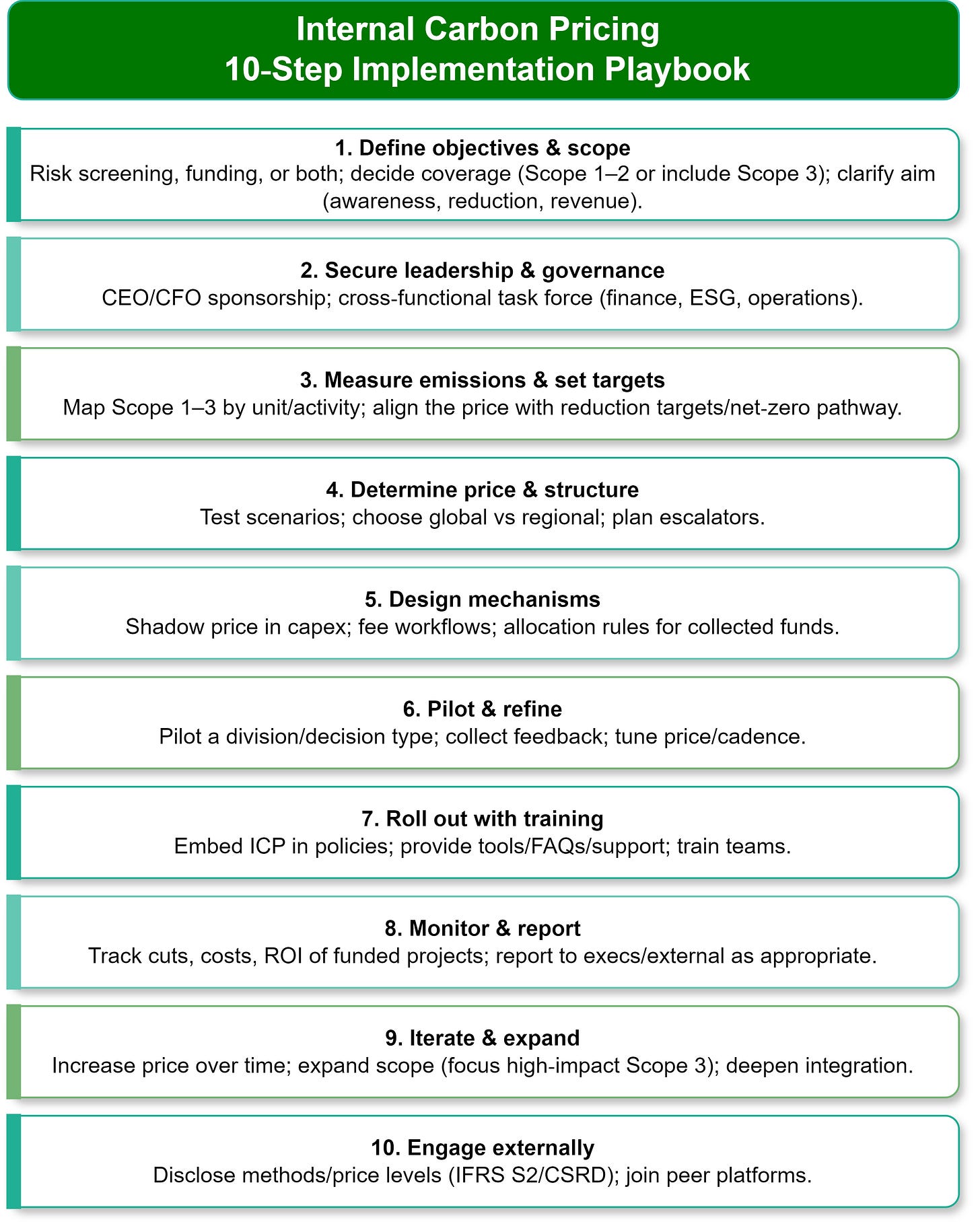 Internal Carbon Pricing
10-Step Implementation Playbook

1. Define objectives & scope
Risk screening, funding, or both; decide coverage (Scope 1–2 or include Scope 3); clarify aim (awareness, reduction, revenue).

2. Secure leadership & governance
CEO/CFO sponsorship; cross-functional task force (finance, ESG, operations).

3. Measure emissions & set targets
Map Scope 1–3 by unit/activity; align the price with reduction targets/net-zero pathway.

4. Determine price & structure
Test scenarios; choose global vs regional; plan escalators.

5. Design mechanisms
Shadow price in capex; fee workflows; allocation rules for collected funds.

6. Pilot & refine
Pilot a division/decision type; collect feedback; tune price/cadence.

7. Roll out with training
Embed ICP in policies; provide tools/FAQs/support; train teams.

8. Monitor & report
Track cuts, costs, ROI of funded projects; report to execs/external as appropriate.

9. Iterate & expand
Increase price over time; expand scope (focus high-impact Scope 3); deepen integration.

10. Engage externally
Disclose methods/price levels (IFRS S2/CSRD); join peer platforms.